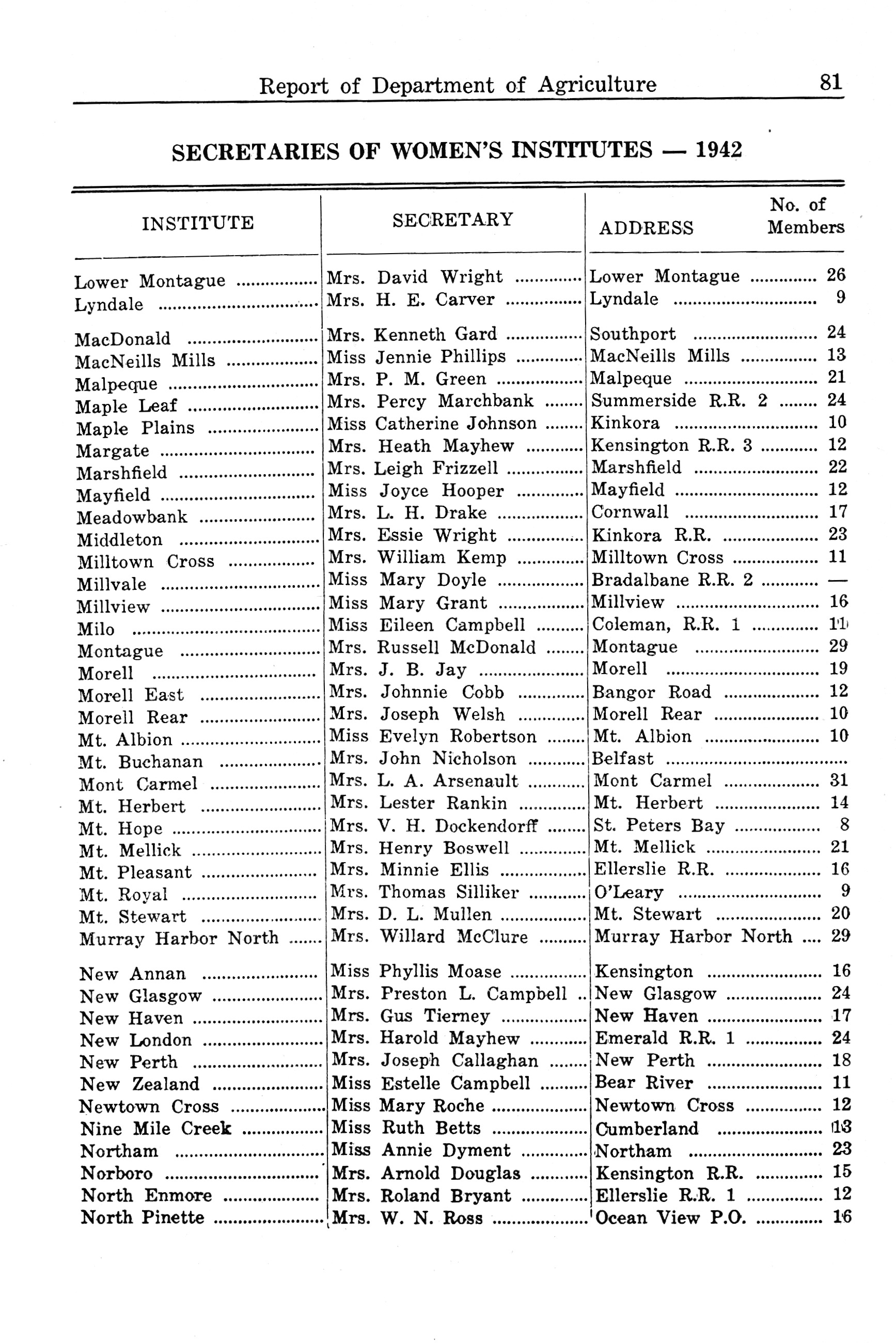 Report of Department of Agriculture 81

SECRETARIES OF WOMEN'S INSTITUTES — 1942

| INSTITUTE | SECRETARY | ADDRESS | No. of Members |
|---|---|---|---|
| Lower Montague | Mrs. David Wright | Lower Montague | 26 |
| Lyndale | Mrs. H. E. Carver | Lyndale | 9 |
| MacDonald | Mrs. Kenneth Gard | Southport | 24 |
| MacNeills Mills | Miss Jennie Phillips | MacNeills Mills | 13 |
| Malpeque | Mrs. P. M. Green | Malpeque | 21 |
| Maple Leaf | Mrs. Percy Marchbank | Summerside R.R. 2 | 24 |
| Maple Plains | Miss Catherine Johnson | Kinkora | 10 |
| Margate | Mrs. Heath Mayhew | Kensington R.R. 3 | 12 |
| Marshfield | Mrs. Leigh Frizzell | Marshfield | 22 |
| Mayfield | Miss Joyce Hooper | Mayfield | 12 |
| Meadowbank | Mrs. L. H. Drake | Cornwall | 17 |
| Middleton | Mrs. Essie Wright | Kinkora R.R. | 23 |
| Milltown Cross | Mrs. William Kemp | Milltown Cross | 11 |
| Millvale | Miss Mary Doyle | Bradalbane R.R. 2 | — |
| Millview | Miss Mary Grant | Millview | 16 |
| Milo | Miss Eileen Campbell | Coleman, R.R. 1 | 11 |
| Montague | Mrs. Russell McDonald | Montague | 29 |
| Morell | Mrs. J. B. Jay | Morell | 19 |
| Morell East | Mrs. Johnnie Cobb | Bangor Road | 12 |
| Morell Rear | Mrs. Joseph Welsh | Morell Rear | 10 |
| Mt. Albion | Miss Evelyn Robertson | Mt. Albion | 10 |
| Mt. Buchanan | Mrs. John Nicholson | Belfast | |
| Mont Carmel | Mrs. L. A. Arsenault | Mont Carmel | 31 |
| Mt. Herbert | Mrs. Lester Rankin | Mt. Herbert | 14 |
| Mt. Hope | Mrs. V. H. Dockendorff | St. Peters Bay | 8 |
| Mt. Mellick | Mrs. Henry Boswell | Mt. Mellick | 21 |
| Mt. Pleasant | Mrs. Minnie Ellis | Ellerslie R.R. | 16 |
| Mt. Royal | Mrs. Thomas Silliker | O'Leary | 9 |
| Mt. Stewart | Mrs. D. L. Mullen | Mt. Stewart | 20 |
| Murray Harbor North | Mrs. Willard McClure | Murray Harbor North | 29 |
| New Annan | Miss Phyllis Moase | Kensington | 16 |
| New Glasgow | Mrs. Preston L. Campbell | New Glasgow | 24 |
| New Haven | Mrs. Gus Tierney | New Haven | 17 |
| New London | Mrs. Harold Mayhew | Emerald R.R. 1 | 24 |
| New Perth | Mrs. Joseph Callaghan | New Perth | 18 |
| New Zealand | Miss Estelle Campbell | Bear River | 11 |
| Newtown Cross | Miss Mary Roche | Newtown Cross | 12 |
| Nine Mile Creek | Miss Ruth Betts | Cumberland | 13 |
| Northam | Miss Annie Dyment | Northam | 23 |
| Norboro | Mrs. Arnold Douglas | Kensington R.R. | 15 |
| North Enmore | Mrs. Roland Bryant | Ellerslie R.R. 1 | 12 |
| North Pinette | Mrs. W. N. Ross | Ocean View P.O. | 16 |